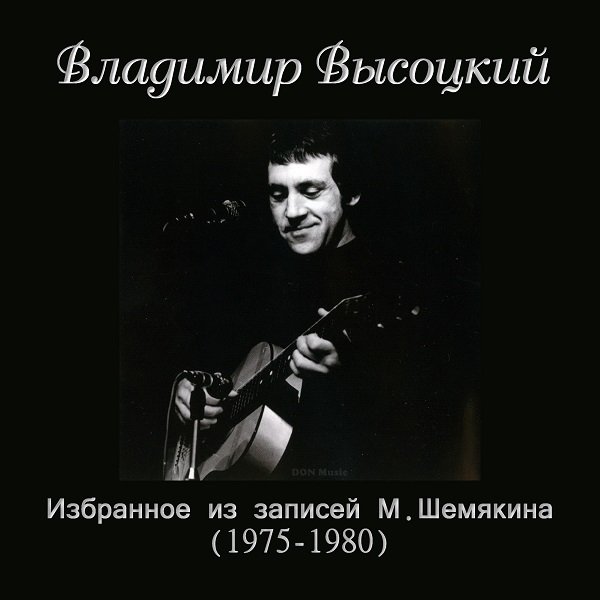 Владимир Высоцкий

DON Music

Избранное из записей М.Шемякина
(1975-1980)